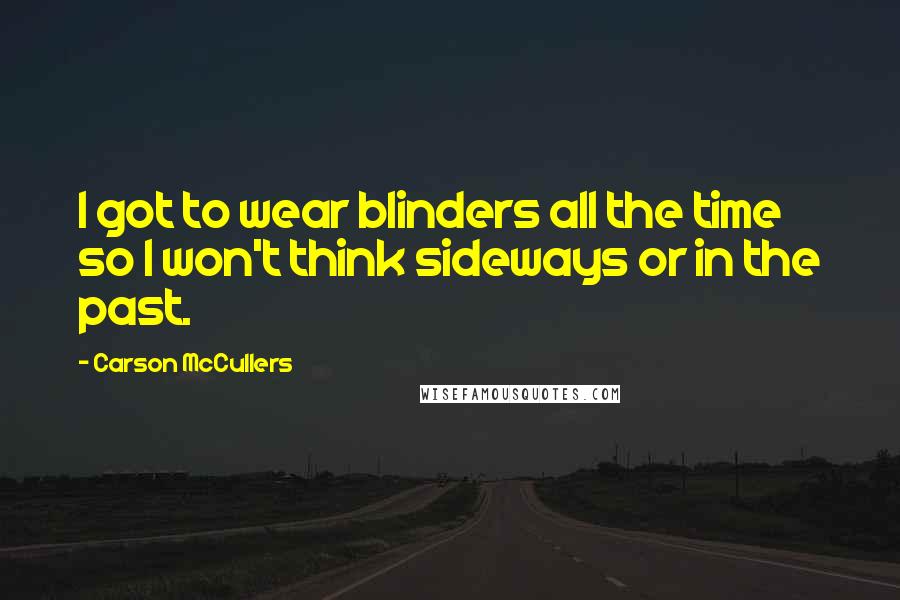 I got to wear blinders all the time so I won't think sideways or in the past.

- Carson McCullers

WISEFAMOUSQUOTES.COM